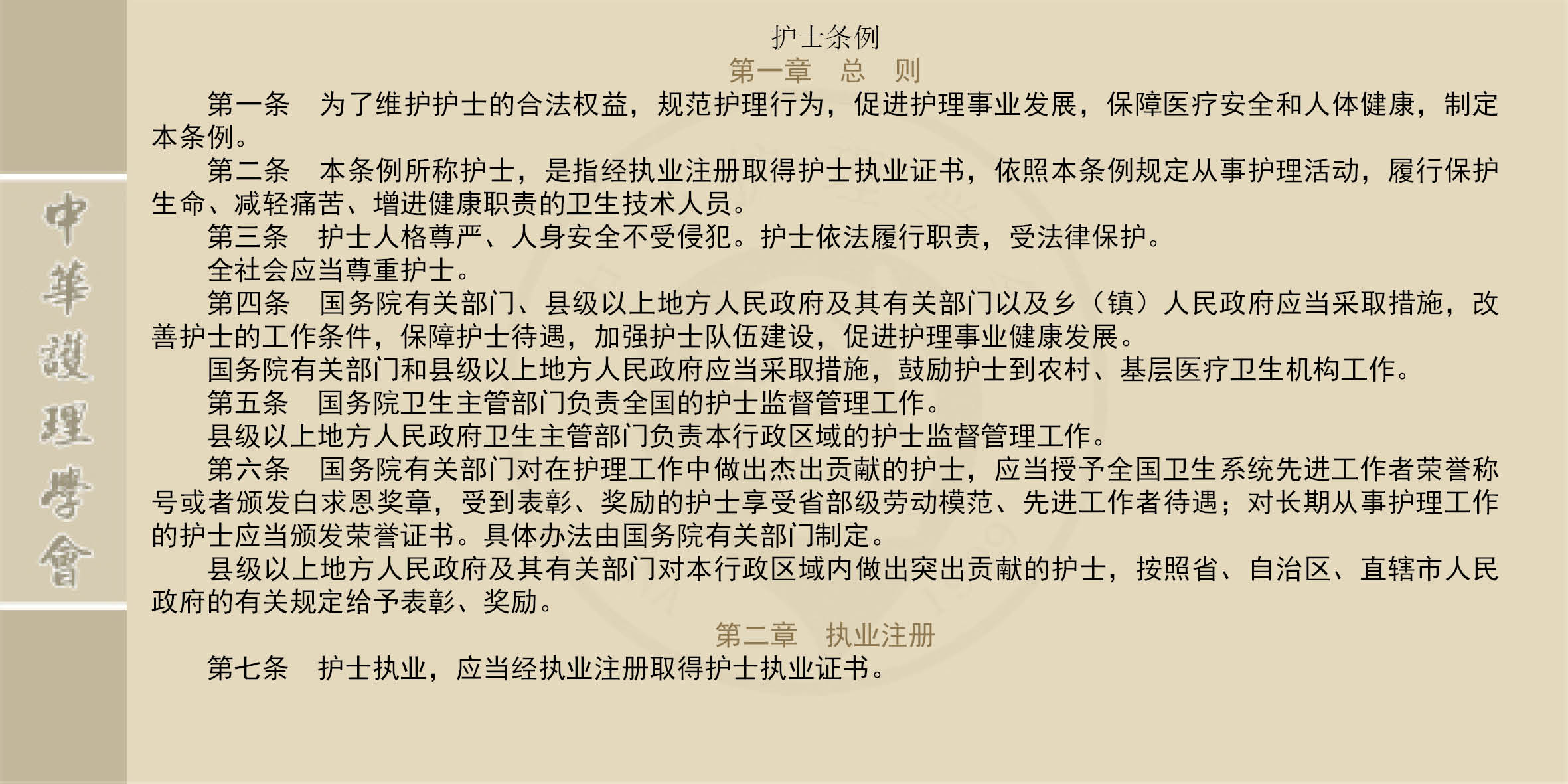 中華護理學會

护士条例

第一章　总　则

第一条　为了维护护士的合法权益，规范护理行为，促进护理事业发展，保障医疗安全和人体健康，制定本条例。

第二条　本条例所称护士，是指经执业注册取得护士执业证书，依照本条例规定从事护理活动，履行保护生命、减轻痛苦、增进健康职责的卫生技术人员。

第三条　护士人格尊严、人身安全不受侵犯。护士依法履行职责，受法律保护。

全社会应当尊重护士。

第四条　国务院有关部门、县级以上地方人民政府及其有关部门以及乡（镇）人民政府应当采取措施，改善护士的工作条件，保障护士待遇，加强护士队伍建设，促进护理事业健康发展。

国务院有关部门和县级以上地方人民政府应当采取措施，鼓励护士到农村、基层医疗卫生机构工作。

第五条　国务院卫生主管部门负责全国的护士监督管理工作。

县级以上地方人民政府卫生主管部门负责本行政区域的护士监督管理工作。

第六条　国务院有关部门对在护理工作中做出杰出贡献的护士，应当授予全国卫生系统先进工作者荣誉称号或者颁发白求恩奖章，受到表彰、奖励的护士享受省部级劳动模范、先进工作者待遇；对长期从事护理工作的护士应当颁发荣誉证书。具体办法由国务院有关部门制定。

县级以上地方人民政府及其有关部门对本行政区域内做出突出贡献的护士，按照省、自治区、直辖市人民政府的有关规定给予表彰、奖励。

第二章　执业注册

第七条　护士执业，应当经执业注册取得护士执业证书。